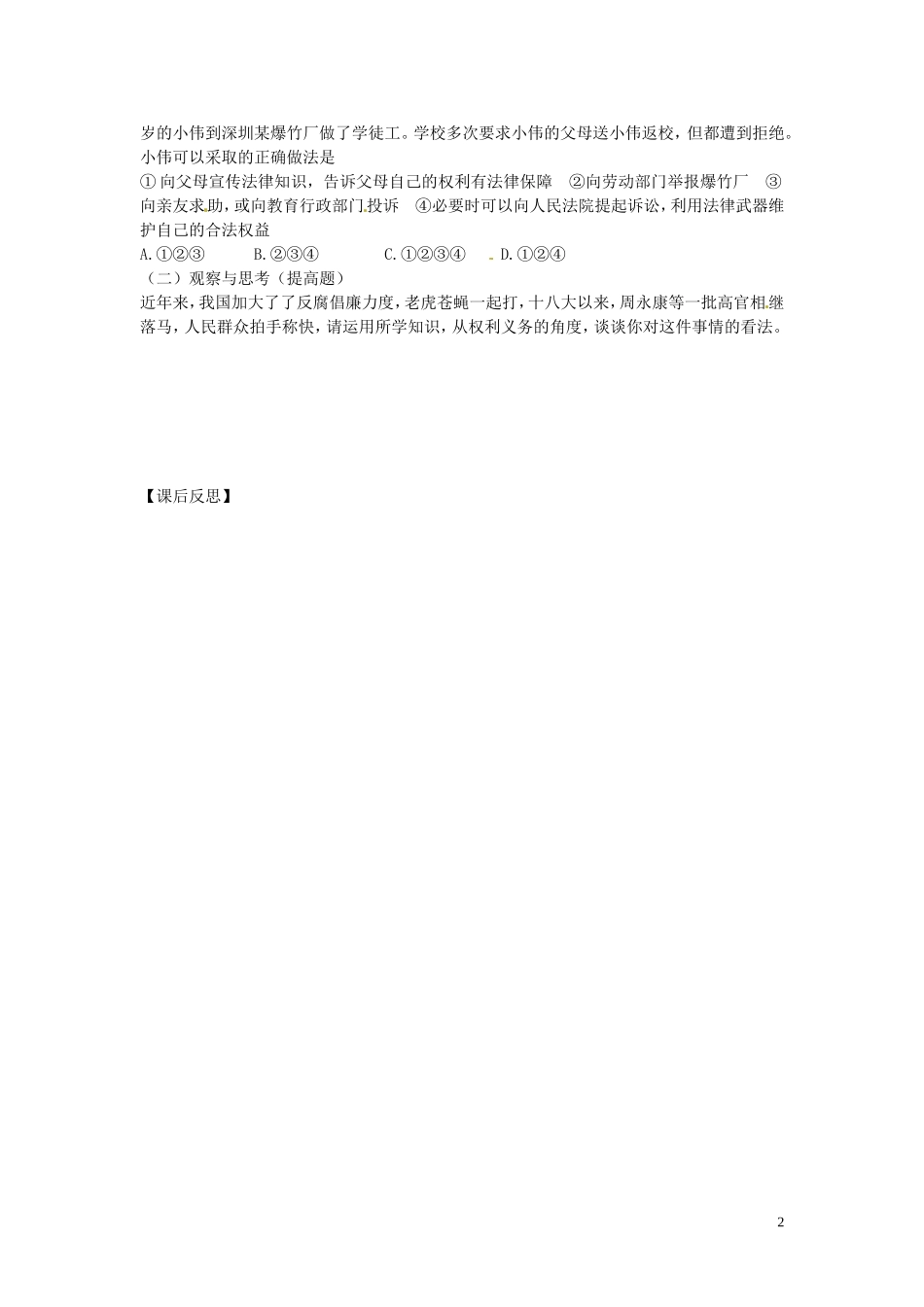 岁的小伟到深圳某爆竹厂做了学徒工。学校多次要求小伟的父母送小伟返校，但都遭到拒绝。小伟可以采取的正确做法是

①向父母宣传法律知识，告诉父母自己的权利有法律保障 ②向劳动部门举报爆竹厂 ③向亲友求助，或向教育行政部门投诉 ④必要时可以向人民法院提起诉讼，利用法律武器维护自己的合法权益

A.①②③ B.②③④ C.①②③④ D.①②④

（二）观察与思考（提高题）

近年来，我国加大了了反腐倡廉力度，老虎苍蝇一起打，十八大以来，周永康等一批高官相继落马，人民群众拍手称快，请运用所学知识，从权利义务的角度，谈谈你对这件事情的看法。

【课后反思】

2